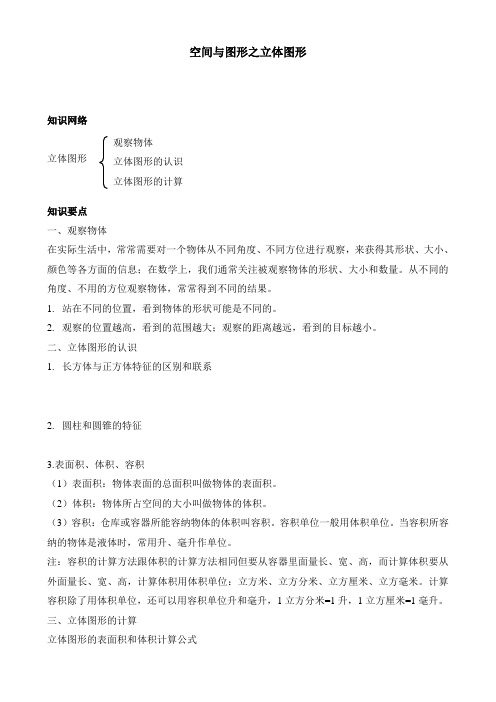 空间与图形之立体图形

知识网络

立体图形
观察物体
立体图形的认识
立体图形的计算

知识要点

一、观察物体

在实际生活中，常常需要对一个物体从不同角度、不同方位进行观察，来获得其形状、大小、颜色等各方面的信息；在数学上，我们通常关注被观察物体的形状、大小和数量。从不同的角度、不用的方位观察物体，常常得到不同的结果。

1. 站在不同的位置，看到物体的形状可能是不同的。

2. 观察的位置越高，看到的范围越大；观察的距离越远，看到的目标越小。

二、立体图形的认识

1. 长方体与正方体特征的区别和联系

2. 圆柱和圆锥的特征

3.表面积、体积、容积

（1）表面积：物体表面的总面积叫做物体的表面积。

（2）体积：物体所占空间的大小叫做物体的体积。

（3）容积：仓库或容器所能容纳物体的体积叫容积，容积单位一般用体积单位。当容积所容纳的物体是液体时，常用升、毫升作单位。

注：容积的计算方法跟体积的计算方法相同但要从容器里面量长、宽、高，而计算体积要从外面量长、宽、高，计算体积用体积单位：立方米、立方分米、立方厘米、立方毫米。计算容积除了用体积单位，还可以用容积单位升和毫升，1 立方分米=1 升，1 立方厘米=1 毫升。

三、立体图形的计算

立体图形的表面积和体积计算公式